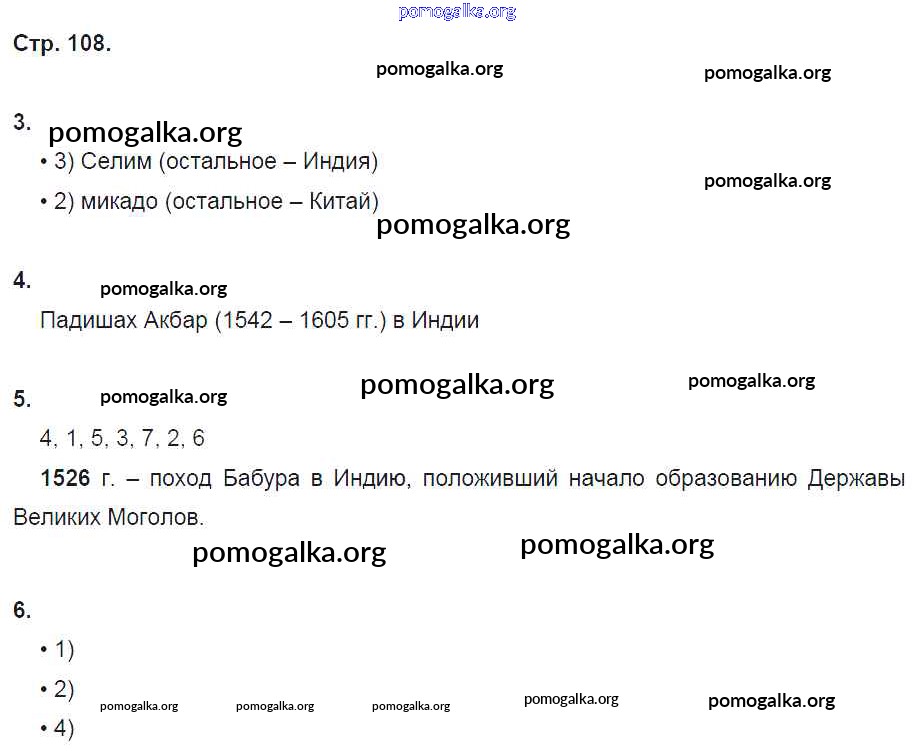 Стр. 108.

3.

• 3) Селим (остальное – Индия)

• 2) микадо (остальное – Китай)

4.

Падишах Акбар (1542 – 1605 гг.) в Индии

5.

4, 1, 5, 3, 7, 2, 6

1526 г. – поход Бабура в Индию, положивший начало образованию Державы Великих Моголов.

6.

• 1)

• 2)

• 4)

pomogalka.org